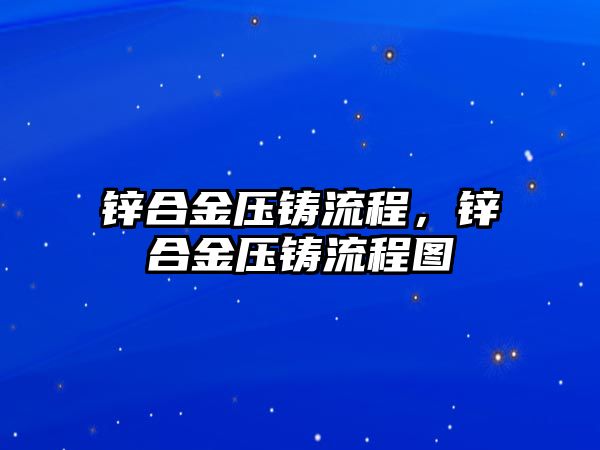 锌合金压铸流程，锌合金压铸流程图